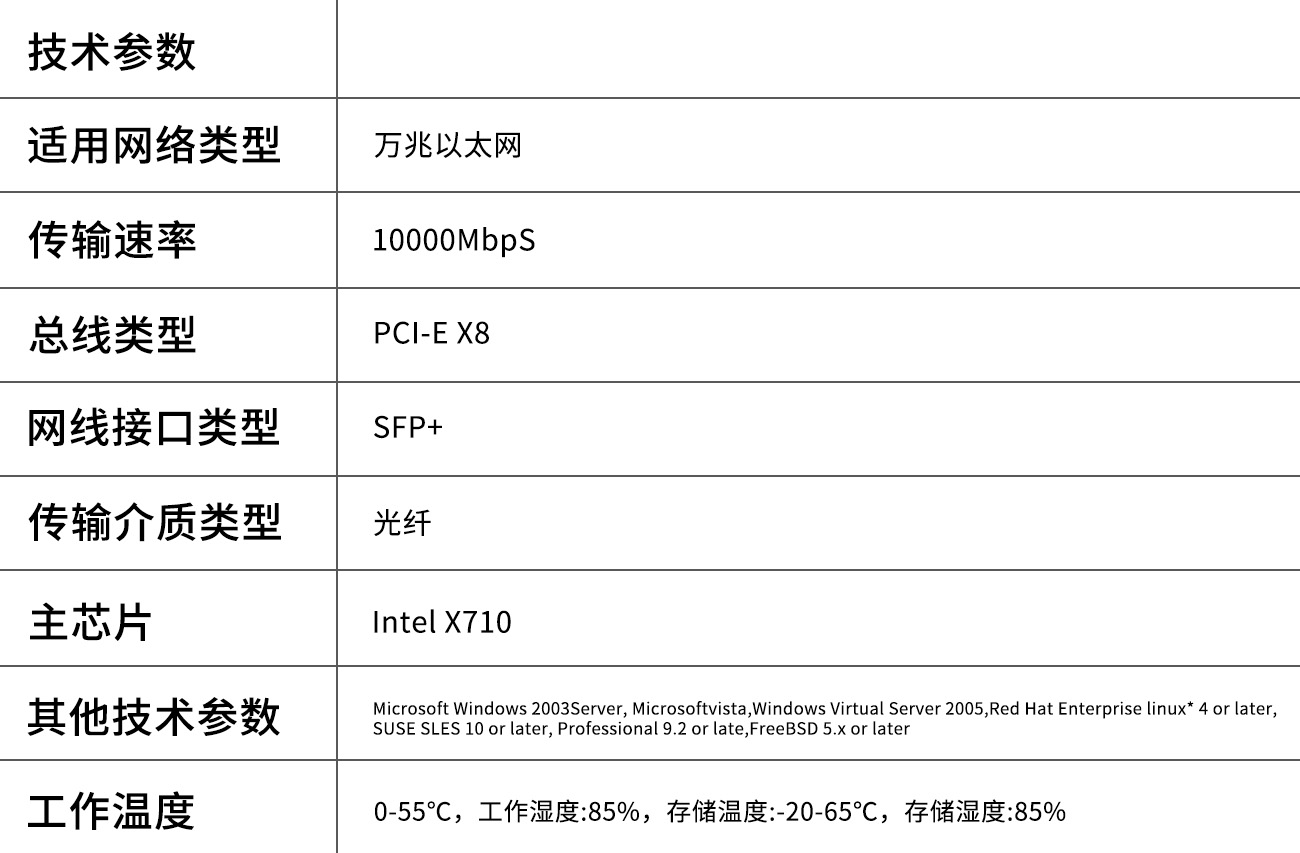 | 技术参数 | |
|---|---|
| 适用网络类型 | 万兆以太网 |
| 传输速率 | 10000MbpS |
| 总线类型 | PCI-E X8 |
| 网线接口类型 | SFP+ |
| 传输介质类型 | 光纤 |
| 主芯片 | Intel X710 |
| 其他技术参数 | Microsoft Windows 2003Server, Microsoftvista,Windows Virtual Server 2005,Red Hat Enterprise linux* 4 or later, SUSE SLES 10 or later, Professional 9.2 or late,FreeBSD 5.x or later |
| 工作温度 | 0-55°C，工作湿度:85%，存储温度:-20-65°C，存储湿度:85% |